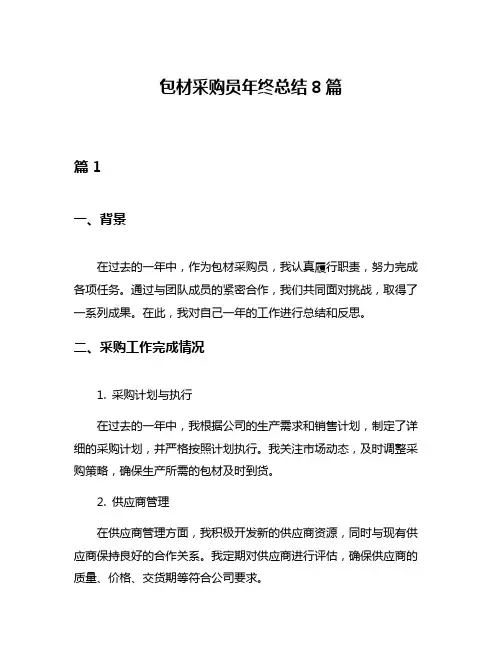 包材采购员年终总结 8 篇

篇 1

一、背景

在过去的一年中，作为包材采购员，我认真履行职责，努力完成各项任务。通过与团队成员的紧密合作，我们共同面对挑战，取得了一系列成果。在此，我对自己一年的工作进行总结和反思。

二、采购工作完成情况

1. 采购计划与执行

在过去的一年中，我根据公司的生产需求和销售计划，制定了详细的采购计划，并严格按照计划执行。我关注市场动态，及时调整采购策略，确保生产所需的包材及时到货。

2. 供应商管理

在供应商管理方面，我积极开发新的供应商资源，同时与现有供应商保持良好的合作关系。我定期对供应商进行评估，确保供应商的质量、价格、交货期等符合公司要求。